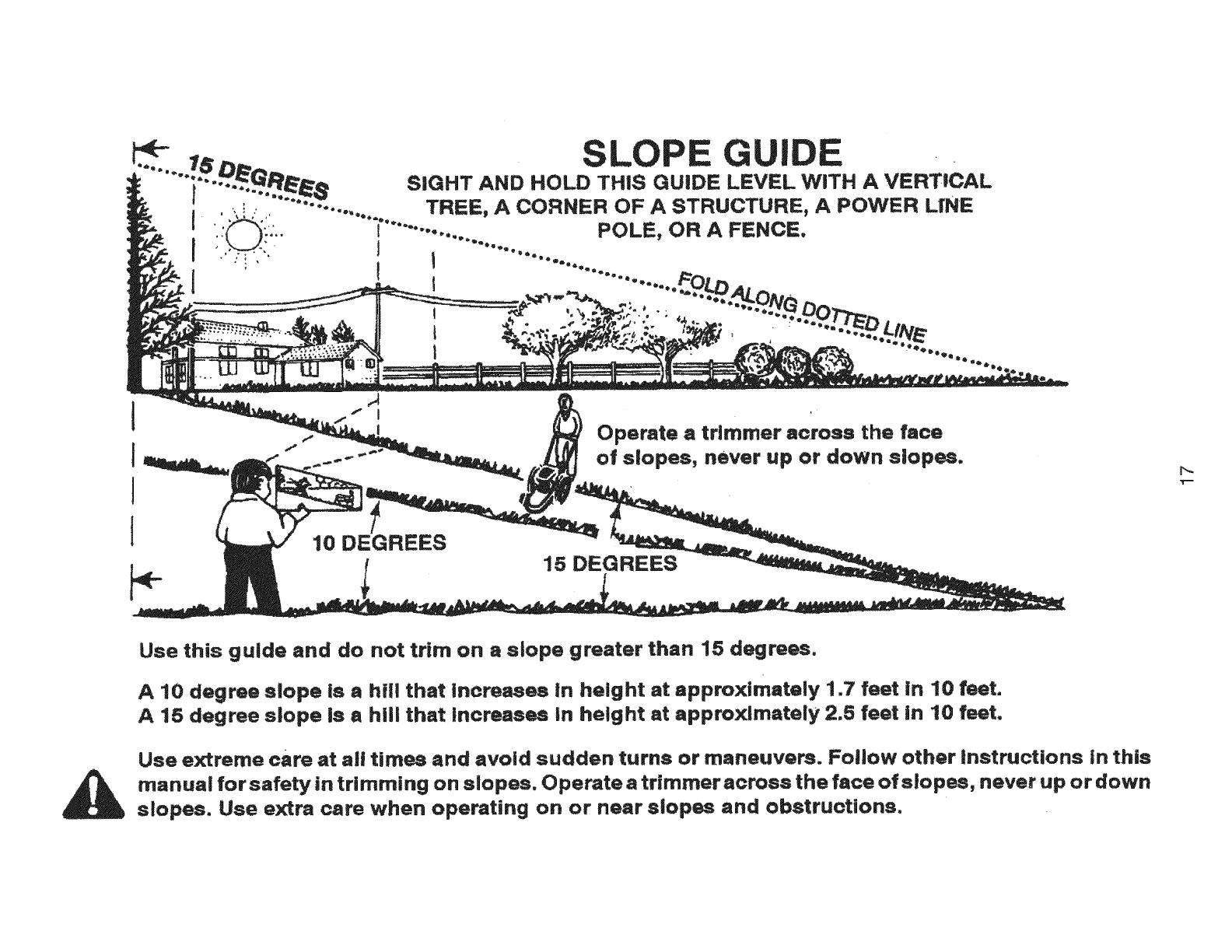 15 DEGREES

SLOPE GUIDE

SIGHT AND HOLD THIS GUIDE LEVEL WITH A VERTICAL TREE, A CORNER OF A STRUCTURE, A POWER LINE POLE, OR A FENCE.

FOLD ALONG DOTTED LINE

Operate a trimmer across the face of slopes, never up or down slopes.

10 DEGREES

15 DEGREES

17

Use this guide and do not trim on a slope greater than 15 degrees.

A 10 degree slope is a hill that increases in height at approximately 1.7 feet in 10 feet.
A 15 degree slope is a hill that increases in height at approximately 2.5 feet in 10 feet.

Use extreme care at all times and avoid sudden turns or maneuvers. Follow other instructions in this manual for safety in trimming on slopes. Operate a trimmer across the face of slopes, never up or down slopes. Use extra care when operating on or near slopes and obstructions.